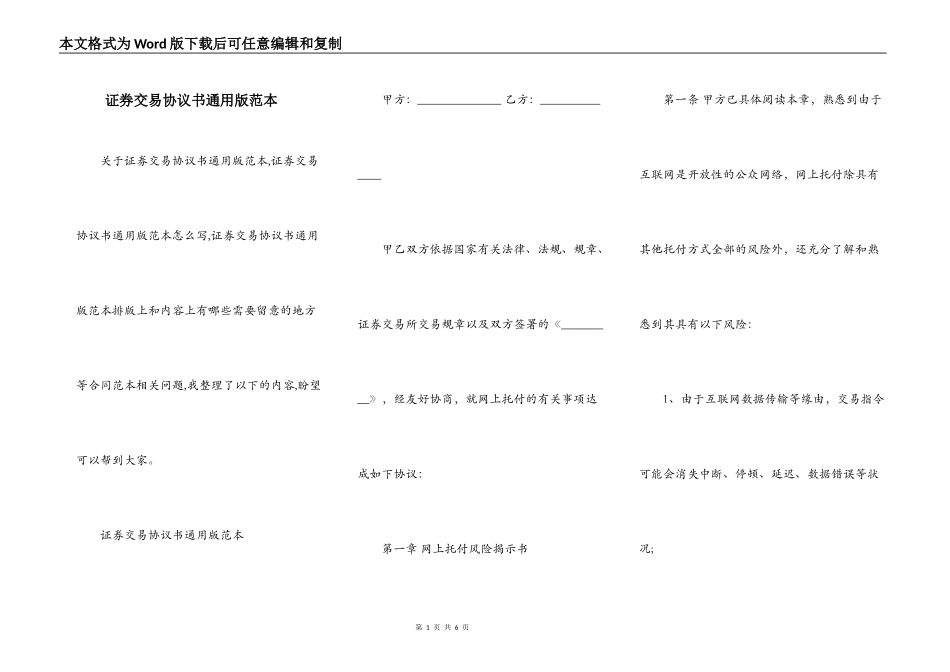 本文格式为Word版下载后可任意编辑和复制

证券交易协议书通用版范本

关于证券交易协议书通用版范本,证券交易协议书通用版范本怎么写,证券交易协议书通用版范本排版上和内容上有哪些需要留意的地方等合同范本相关问题,我整理了以下的内容,盼望可以帮到大家。

证券交易协议书通用版范本

甲方:____ 乙方:____

____

甲乙双方依据国家有关法律、法规、规章、证券交易所交易规章以及双方签署的《____》,经友好协商,就网上托付的有关事项达成如下协议:

第一章 网上托付风险揭示书

第一条 甲方已具体阅读本章,熟悉到由于互联网是开放性的公众网络,网上托付除具有其他托付方式全部的风险外,还充分了解和熟悉到其具有以下风险:

1、由于互联网数据传输等缘由,交易指令可能会消失中断、停顿、延迟、数据错误等状况;

第1页 共6页